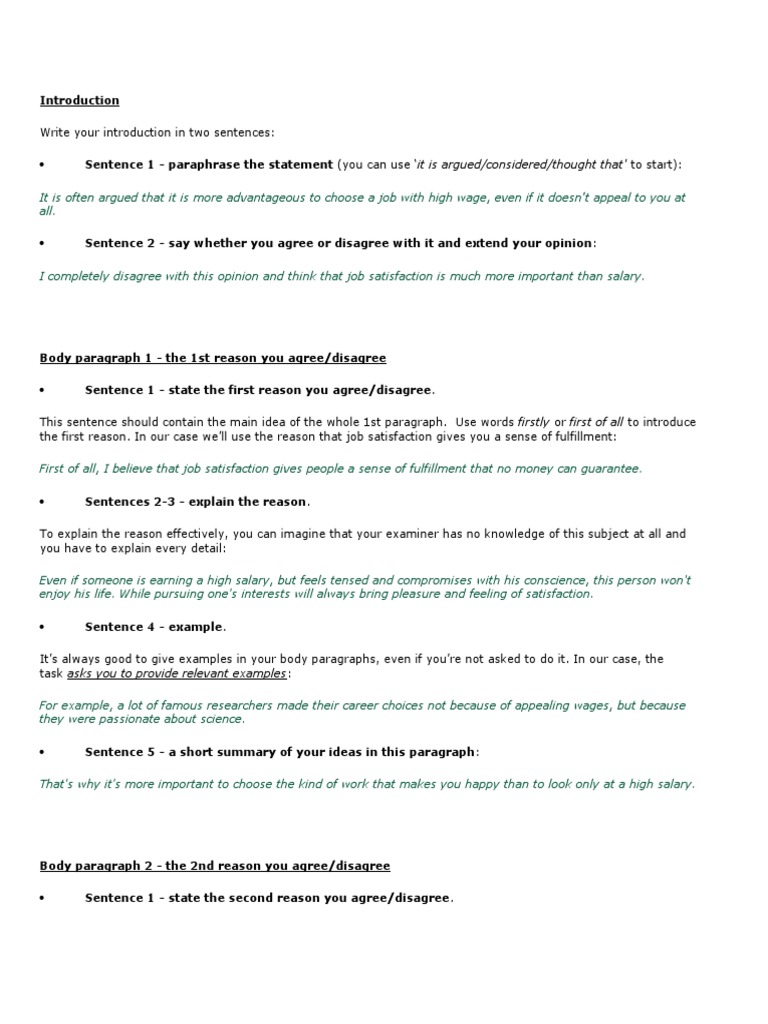 Introduction

Write your introduction in two sentences:

• Sentence 1 - paraphrase the statement (you can use 'it is argued/considered/thought that' to start):

It is often argued that it is more advantageous to choose a job with high wage, even if it doesn't appeal to you at all.

• Sentence 2 - say whether you agree or disagree with it and extend your opinion:

I completely disagree with this opinion and think that job satisfaction is much more important than salary.

Body paragraph 1 - the 1st reason you agree/disagree

• Sentence 1 - state the first reason you agree/disagree.

This sentence should contain the main idea of the whole 1st paragraph. Use words firstly or first of all to introduce the first reason. In our case we'll use the reason that job satisfaction gives you a sense of fulfillment:

First of all, I believe that job satisfaction gives people a sense of fulfillment that no money can guarantee.

• Sentences 2-3 - explain the reason.

To explain the reason effectively, you can imagine that your examiner has no knowledge of this subject at all and you have to explain every detail:

Even if someone is earning a high salary, but feels tensed and compromises with his conscience, this person won't enjoy his life. While pursuing one's interests will always bring pleasure and feeling of satisfaction.

• Sentence 4 - example.

It's always good to give examples in your body paragraphs, even if you're not asked to do it. In our case, the task asks you to provide relevant examples:

For example, a lot of famous researchers made their career choices not because of appealing wages, but because they were passionate about science.

• Sentence 5 - a short summary of your ideas in this paragraph:

That's why it's more important to choose the kind of work that makes you happy than to look only at a high salary.

Body paragraph 2 - the 2nd reason you agree/disagree

• Sentence 1 - state the second reason you agree/disagree.